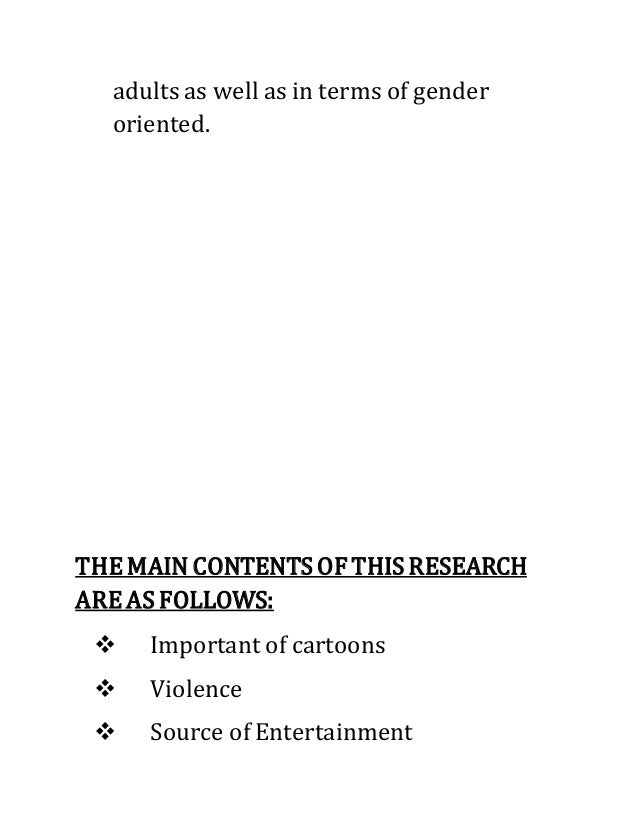 adults as well as in terms of gender oriented.

THE MAIN CONTENTS OF THIS RESEARCH ARE AS FOLLOWS:

❖ Important of cartoons
❖ Violence
❖ Source of Entertainment